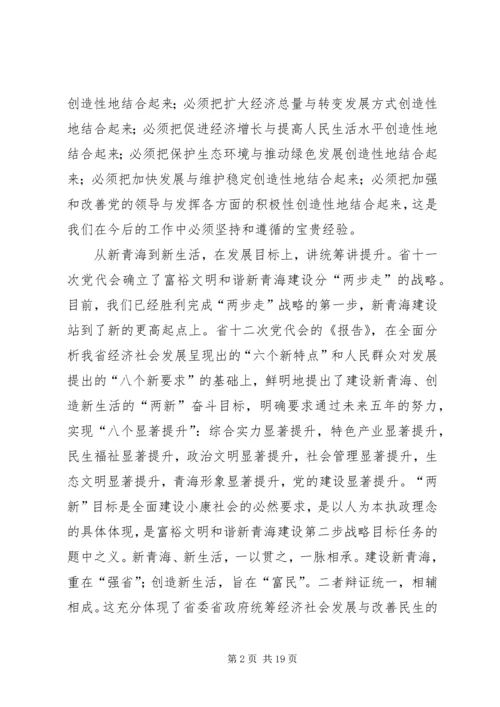 创造性地结合起来；必须把扩大经济总量与转变发展方式创造性地结合起来；必须把促进经济增长与提高人民生活水平创造性地结合起来；必须把保护生态环境与推动绿色发展创造性地结合起来；必须把加快发展与维护稳定创造性地结合起来；必须把加强和改善党的领导与发挥各方面的积极性创造性地结合起来，这是我们在今后的工作中必须坚持和遵循的宝贵经验。

从新青海到新生活，在发展目标上，讲统筹讲提升。省十一次党代会确立了富裕文明和谐新青海建设分“两步走”的战略。目前，我们已经胜利完成“两步走”战略的第一步，新青海建设站到了新的更高起点上。省十二次党代会的《报告》，在全面分析我省经济社会发展呈现出的“六个新特点”和人民群众对发展提出的“八个新要求”的基础上，鲜明地提出了建设新青海、创造新生活的“两新”奋斗目标，明确要求通过未来五年的努力，实现“八个显著提升”：综合实力显著提升，特色产业显著提升，民生福祉显著提升，政治文明显著提升，社会管理显著提升，生态文明显著提升，青海形象显著提升，党的建设显著提升。“两新”目标是全面建设小康社会的必然要求，是以人为本执政理念的具体体现，是富裕文明和谐新青海建设第二步战略目标任务的题中之义。新青海、新生活，一以贯之，一脉相承。建设新青海，重在“强省”；创造新生活，旨在“富民”。二者辩证统一，相辅相成。这充分体现了省委省政府统筹经济社会发展与改善民生的

第 2 页 共 19 页